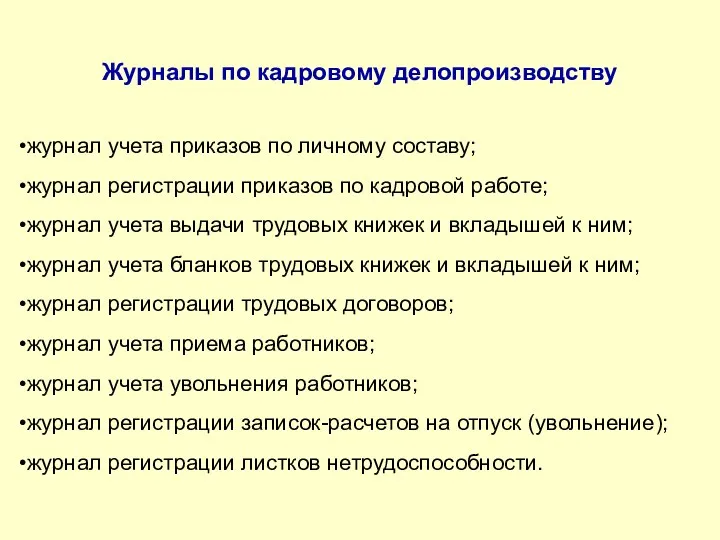 Журналы по кадровому делопроизводству

•журнал учета приказов по личному составу;

•журнал регистрации приказов по кадровой работе;

•журнал учета выдачи трудовых книжек и вкладышей к ним;

•журнал учета бланков трудовых книжек и вкладышей к ним;

•журнал регистрации трудовых договоров;

•журнал учета приема работников;

•журнал учета увольнения работников;

•журнал регистрации записок-расчетов на отпуск (увольнение);

•журнал регистрации листков нетрудоспособности.